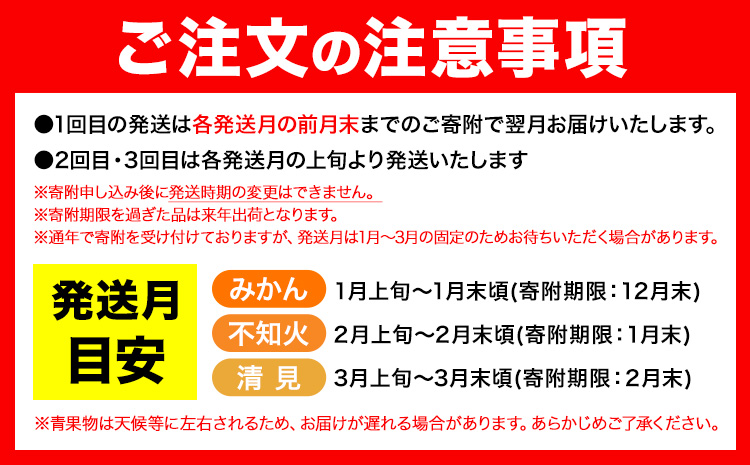 ご注文の注意事項

●1回目の発送は各発送月の前月末までのご寄附で翌月お届けいたします。

●2回目・3回目は各発送月の上旬より発送いたします

※寄附申し込み後に発送時期の変更はできません。

※寄附期限を過ぎた品は来年出荷となります。

※通年で寄附を受け付けておりますが、発送月は1月～3月の固定のためお待ちいただく場合があります。

発送月目安

みかん 1月上旬～1月末頃(寄附期限：12月末)

不知火 2月上旬～2月末頃(寄附期限：1月末)

清見 3月上旬～3月末頃(寄附期限：2月末)

※青果物は天候等に左右されるため、お届けが遅れる場合があります。あらかじめご了承ください。